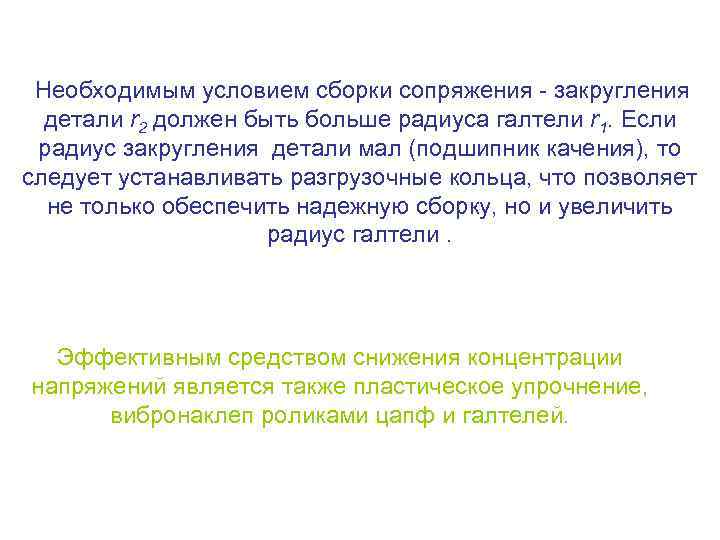 Необходимым условием сборки сопряжения - закругления детали $r_2$ должен быть больше радиуса галтели $r_1$. Если радиус закругления детали мал (подшипник качения), то следует устанавливать разгрузочные кольца, что позволяет не только обеспечить надежную сборку, но и увеличить радиус галтели .

Эффективным средством снижения концентрации напряжений является также пластическое упрочнение, вибронаклеп роликами цапф и галтелей.